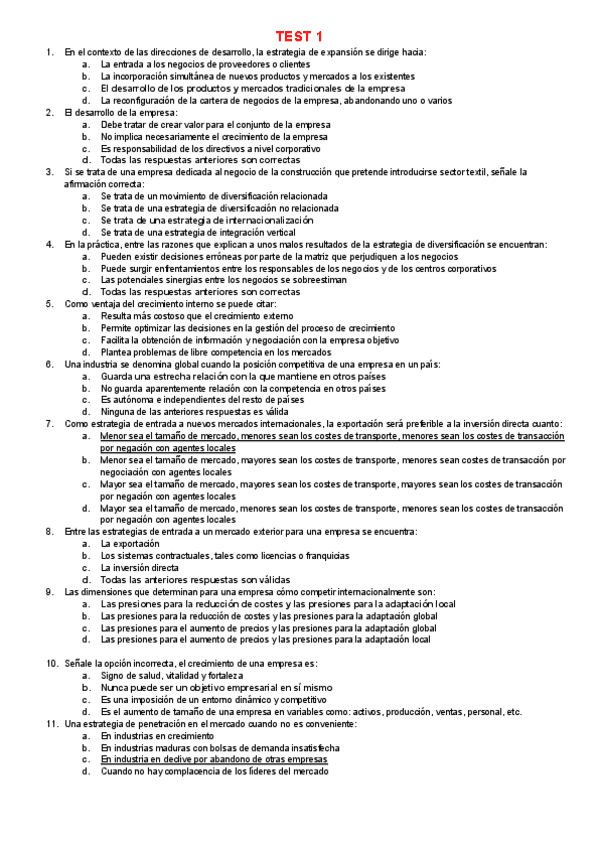 TEST 1

1. En el contexto de las direcciones de desarrollo, la estrategia de expansión se dirige hacia:
a. La entrada a los negocios de proveedores o clientes
b. La incorporación simultánea de nuevos productos y mercados a los existentes
c. El desarrollo de los productos y mercados tradicionales de la empresa
d. La reconfiguración de la cartera de negocios de la empresa, abandonando uno o varios

2. El desarrollo de la empresa:
a. Debe tratar de crear valor para el conjunto de la empresa
b. No implica necesariamente el crecimiento de la empresa
c. Es responsabilidad de los directivos a nivel corporativo
d. Todas las respuestas anteriores son correctas

3. Si se trata de una empresa dedicada al negocio de la construcción que pretende introducirse sector textil, señale la afirmación correcta:
a. Se trata de un movimiento de diversificación relacionada
b. Se trata de una estrategia de diversificación no relacionada
c. Se trata de una estrategia de internacionalización
d. Se trata de una estrategia de integración vertical

4. En la práctica, entre las razones que explican a unos malos resultados de la estrategia de diversificación se encuentran:
a. Pueden existir decisiones erróneas por parte de la matriz que perjudiquen a los negocios
b. Puede surgir enfrentamientos entre los responsables de los negocios y de los centros corporativos
c. Las potenciales sinergias entre los negocios se sobreestiman
d. Todas las respuestas anteriores son correctas

5. Como ventaja del crecimiento interno se puede citar:
a. Resulta más costoso que el crecimiento externo
b. Permite optimizar las decisiones en la gestión del proceso de crecimiento
c. Facilita la obtención de información y negociación con la empresa objetivo
d. Plantea problemas de libre competencia en los mercados

6. Una industria se denomina global cuando la posición competitiva de una empresa en un país:
a. Guarda una estrecha relación con la que mantiene en otros países
b. No guarda aparentemente relación con la competencia en otros países
c. Es autónoma e independientes del resto de países
d. Ninguna de las anteriores respuestas es válida

7. Como estrategia de entrada a nuevos mercados internacionales, la exportación será preferible a la inversión directa cuanto:
a. Menor sea el tamaño de mercado, menores sean los costes de transporte, menores sean los costes de transacción por negación con agentes locales
b. Menor sea el tamaño de mercado, mayores sean los costes de transporte, menores sean costes de transacción por negociación con agentes locales
c. Mayor sea el tamaño de mercado, mayores sean los costes de transporte, mayores sean los costes de transacción por negación con agentes locales
d. Mayor sea el tamaño de mercado, menores sean los costes de transporte, menores sean los costes de transacción por negación con agentes locales

8. Entre las estrategias de entrada a un mercado exterior para una empresa se encuentra:
a. La exportación
b. Los sistemas contractuales, tales como licencias o franquicias
c. La inversión directa
d. Todas las anteriores respuestas son válidas

9. Las dimensiones que determinan para una empresa cómo competir internacionalmente son:
a. Las presiones para la reducción de costes y las presiones para la adaptación local
b. Las presiones para la reducción de costes y las presiones para la adaptación global
c. Las presiones para el aumento de precios y las presiones para la adaptación global
d. Las presiones para el aumento de precios y las presiones para la adaptación local

10. Señale la opción incorrecta, el crecimiento de una empresa es:
a. Signo de salud, vitalidad y fortaleza
b. Nunca puede ser un objetivo empresarial en sí mismo
c. Es una imposición de un entorno dinámico y competitivo
d. Es el aumento de tamaño de una empresa en variables como: activos, producción, ventas, personal, etc.

11. Una estrategia de penetración en el mercado cuando no es conveniente:
a. En industrias en crecimiento
b. En industrias maduras con bolsas de demanda insatisfecha
c. En industria en declive por abandono de otras empresas
d. Cuando no hay complacencia de los líderes del mercado